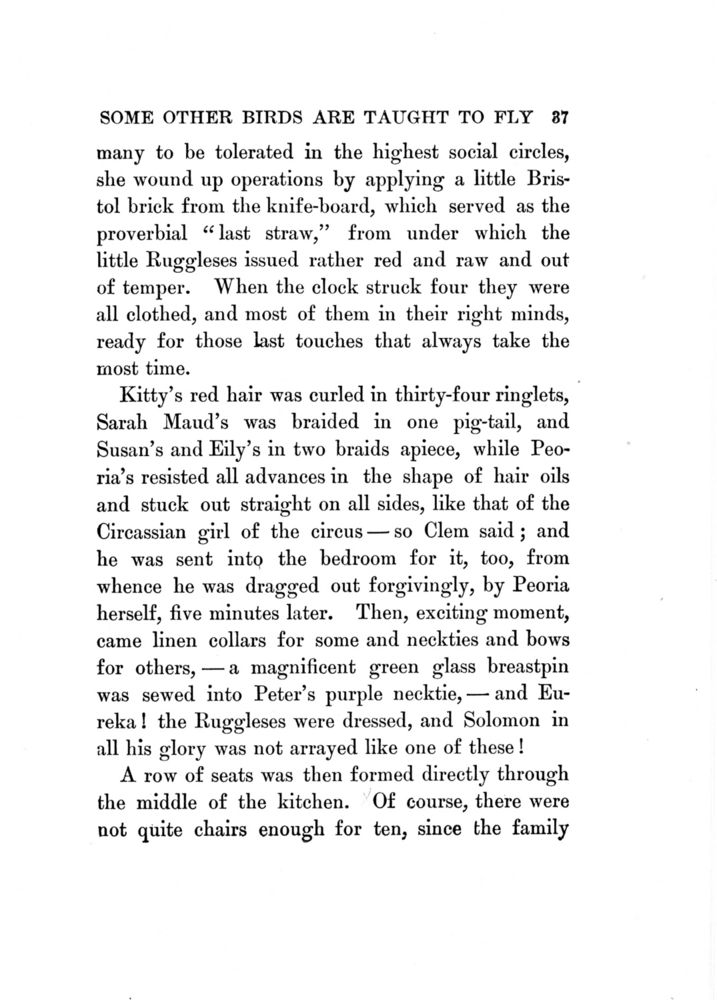 SOME OTHER BIRDS ARE TAUGHT TO FLY 37

many to be tolerated in the highest social circles, she wound up operations by applying a little Bristol brick from the knife-board, which served as the proverbial "last straw," from under which the little Ruggleses issued rather red and raw and out of temper. When the clock struck four they were all clothed, and most of them in their right minds, ready for those last touches that always take the most time.

Kitty's red hair was curled in thirty-four ringlets, Sarah Maud's was braided in one pig-tail, and Susan's and Eily's in two braids apiece, while Peoria's resisted all advances in the shape of hair oils and stuck out straight on all sides, like that of the Circassian girl of the circus — so Clem said; and he was sent into the bedroom for it, too, from whence he was dragged out forgivingly, by Peoria herself, five minutes later. Then, exciting moment, came linen collars for some and neckties and bows for others, — a magnificent green glass breastpin was sewed into Peter's purple necktie, — and Eureka! the Ruggleses were dressed, and Solomon in all his glory was not arrayed like one of these!

A row of seats was then formed directly through the middle of the kitchen. Of course, there were not quite chairs enough for ten, since the family